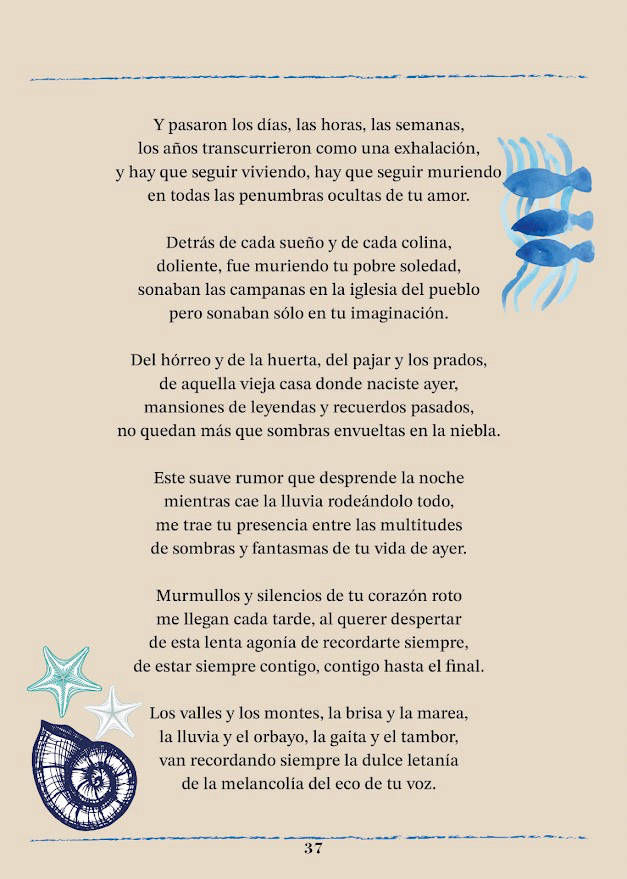 Y pasaron los días, las horas, las semanas,
los años transcurrieron como una exhalación,
y hay que seguir viviendo, hay que seguir muriendo
en todas las penumbras ocultas de tu amor.

Detrás de cada sueño y de cada colina,
doliente, fue muriendo tu pobre soledad,
sonaban las campanas en la iglesia del pueblo
pero sonaban sólo en tu imaginación.

Del hórreo y de la huerta, del pajar y los prados,
de aquella vieja casa donde naciste ayer,
mansiones de leyendas y recuerdos pasados,
no quedan más que sombras envueltas en la niebla.

Este suave rumor que desprende la noche
mientras cae la lluvia rodeándolo todo,
me trae tu presencia entre las multitudes
de sombras y fantasmas de tu vida de ayer.

Murmullos y silencios de tu corazón roto
me llegan cada tarde, al querer despertar
de esta lenta agonía de recordarte siempre,
de estar siempre contigo, contigo hasta el final.

Los valles y los montes, la brisa y la marea,
la lluvia y el orbayo, la gaita y el tambor,
van recordando siempre la dulce letanía
de la melancolía del eco de tu voz.

37